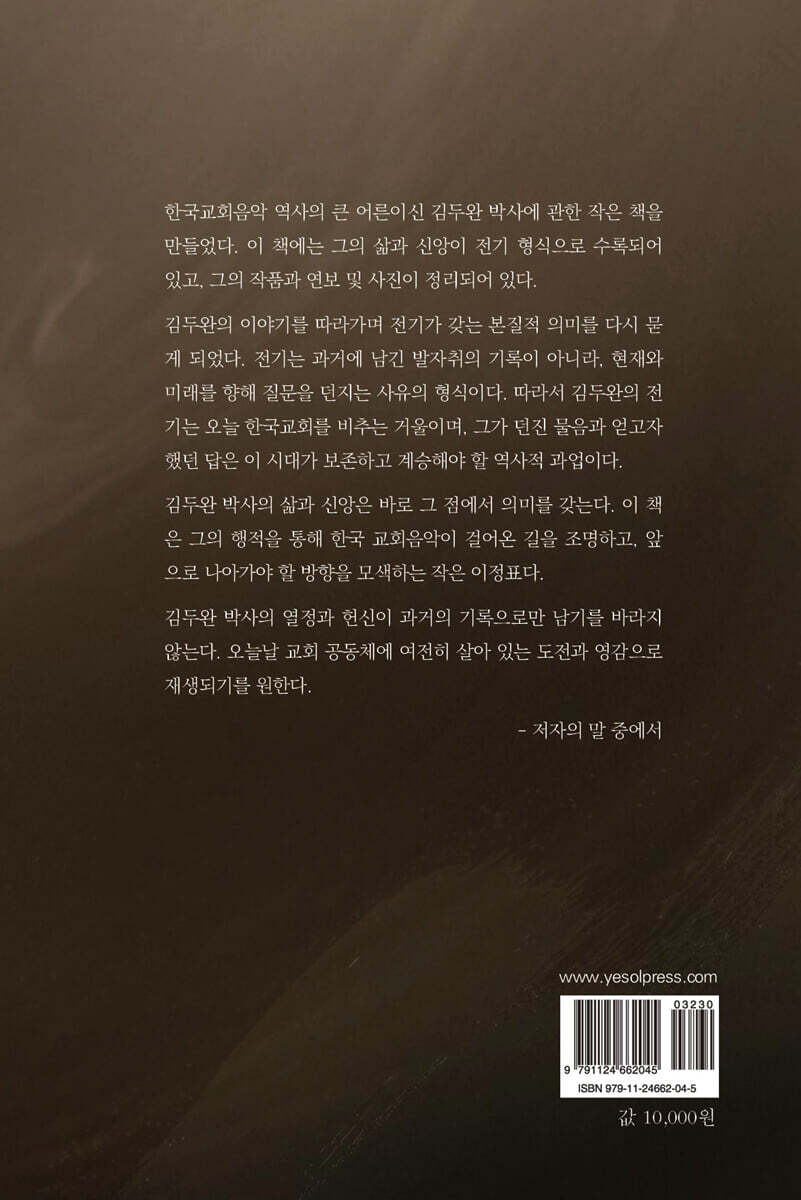 한국교회음악 역사의 큰 어른이신 김두완 박사에 관한 작은 책을 만들었다. 이 책에는 그의 삶과 신앙이 전기 형식으로 수록되어 있고, 그의 작품과 연보 및 사진이 정리되어 있다.

김두완의 이야기를 따라가며 전기가 갖는 본질적 의미를 다시 묻게 되었다. 전기는 과거에 남긴 발자취의 기록이 아니라, 현재와 미래를 향해 질문을 던지는 사유의 형식이다. 따라서 김두완의 전기는 오늘 한국교회를 비추는 거울이며, 그가 던진 물음과 얻고자 했던 답은 이 시대가 보존하고 계승해야 할 역사적 과업이다.

김두완 박사의 삶과 신앙은 바로 그 점에서 의미를 갖는다. 이 책은 그의 행적을 통해 한국 교회음악이 걸어온 길을 조명하고, 앞으로 나아가야 할 방향을 모색하는 작은 이정표다.

김두완 박사의 열정과 헌신이 과거의 기록으로만 남기를 바라지 않는다. 오늘날 교회 공동체에 여전히 살아 있는 도전과 영감으로 재생되기를 원한다.

- 저자의 말 중에서

www.yesolpress.com

03230

9 791124 662045

ISBN 979-11-24662-04-5

값 10,000원